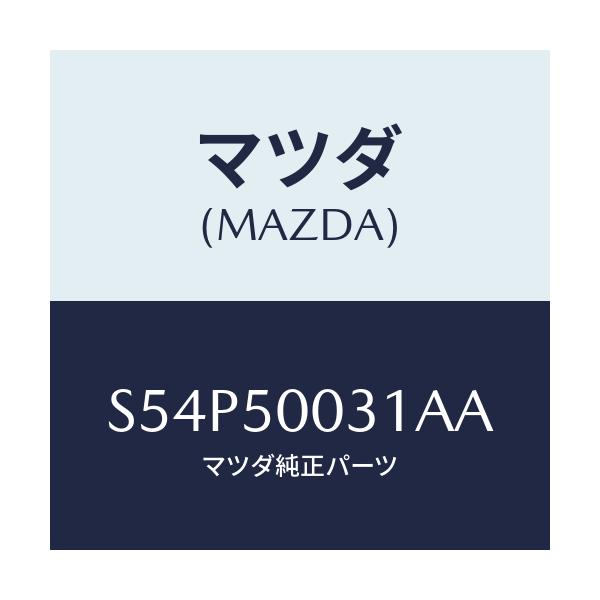 マツダ
(MAZDA)

S54P50031AA
マツダ純正パーツ